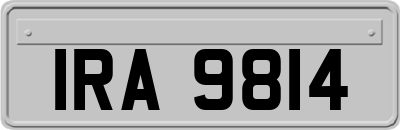 IRA 9814